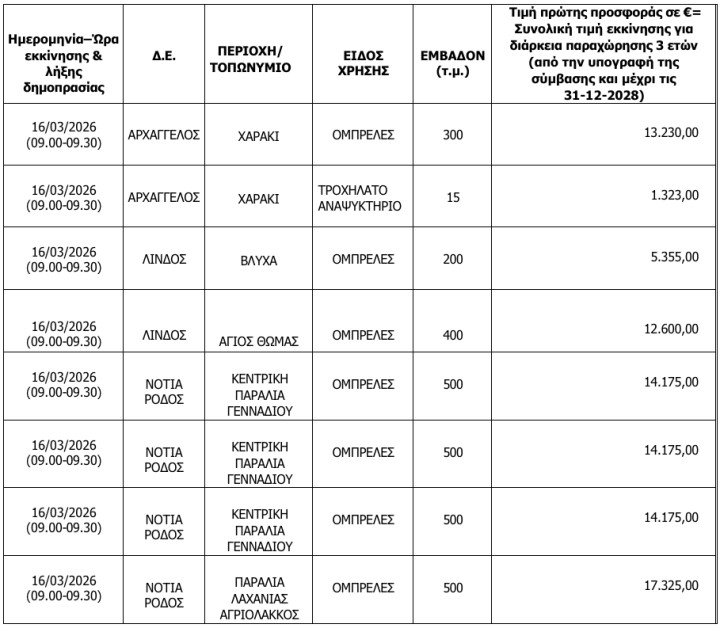 | Ημερομηνία–Ώρα εκκίνησης & λήξης δημοπρασίας | Δ.Ε. | ΠΕΡΙΟΧΗ/ ΤΟΠΩΝΥΜΙΟ | ΕΙΔΟΣ ΧΡΗΣΗΣ | ΕΜΒΑΔΟΝ (τ.μ.) | Τιμή πρώτης προσφοράς σε €= Συνολική τιμή εκκίνησης για διάρκεια παραχώρησης 3 ετών (από την υπογραφή της σύμβασης και μέχρι τις 31-12-2028) |
|---|---|---|---|---|---|
| 16/03/2026 (09.00-09.30) | ΑΡΧΑΓΓΕΛΟΣ | ΧΑΡΑΚΙ | ΟΜΠΡΕΛΕΣ | 300 | 13.230,00 |
| 16/03/2026 (09.00-09.30) | ΑΡΧΑΓΓΕΛΟΣ | ΧΑΡΑΚΙ | ΤΡΟΧΗΛΑΤΟ ΑΝΑΨΥΚΤΗΡΙΟ | 15 | 1.323,00 |
| 16/03/2026 (09.00-09.30) | ΛΙΝΔΟΣ | ΒΛΥΧΑ | ΟΜΠΡΕΛΕΣ | 200 | 5.355,00 |
| 16/03/2026 (09.00-09.30) | ΛΙΝΔΟΣ | ΑΓΙΟΣ ΘΩΜΑΣ | ΟΜΠΡΕΛΕΣ | 400 | 12.600,00 |
| 16/03/2026 (09.00-09.30) | ΝΟΤΙΑ ΡΟΔΟΣ | ΚΕΝΤΡΙΚΗ ΠΑΡΑΛΙΑ ΓΕΝΝΑΔΙΟΥ | ΟΜΠΡΕΛΕΣ | 500 | 14.175,00 |
| 16/03/2026 (09.00-09.30) | ΝΟΤΙΑ ΡΟΔΟΣ | ΚΕΝΤΡΙΚΗ ΠΑΡΑΛΙΑ ΓΕΝΝΑΔΙΟΥ | ΟΜΠΡΕΛΕΣ | 500 | 14.175,00 |
| 16/03/2026 (09.00-09.30) | ΝΟΤΙΑ ΡΟΔΟΣ | ΚΕΝΤΡΙΚΗ ΠΑΡΑΛΙΑ ΓΕΝΝΑΔΙΟΥ | ΟΜΠΡΕΛΕΣ | 500 | 14.175,00 |
| 16/03/2026 (09.00-09.30) | ΝΟΤΙΑ ΡΟΔΟΣ | ΠΑΡΑΛΙΑ ΛΑΧΑΝΙΑΣ ΑΓΡΙΟΛΑΚΚΟΣ | ΟΜΠΡΕΛΕΣ | 500 | 17.325,00 |